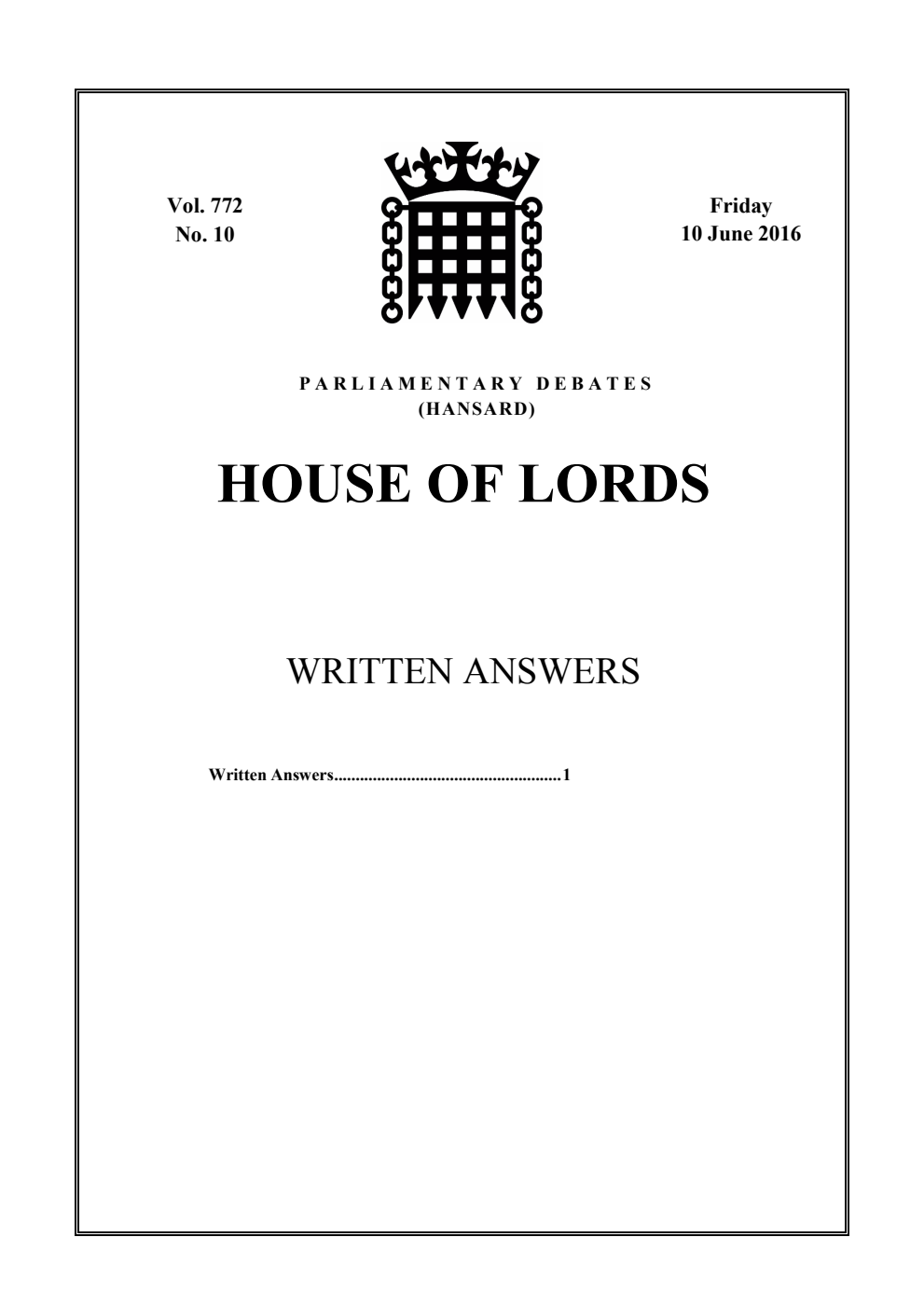 Vol. 772
No. 10

Friday
10 June 2016

PARLIAMENTARY DEBATES
(HANSARD)

HOUSE OF LORDS

WRITTEN ANSWERS

Written Answers.....................................................1